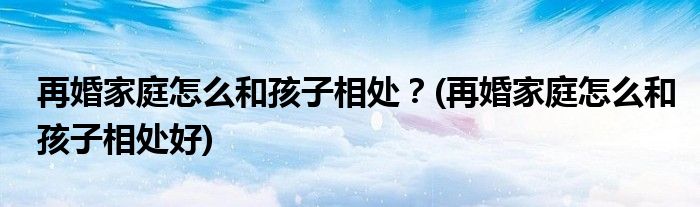 再婚家庭怎么和孩子相处？(再婚家庭怎么和孩子相处好)